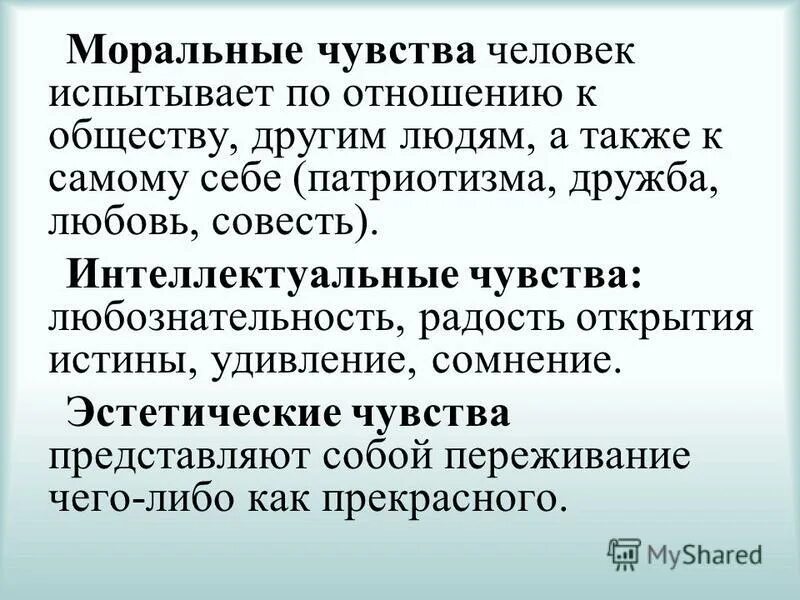 Моральные чувства человек испытывает по отношению к обществу, другим людям, а также к самому себе (патриотизма, дружба, любовь, совесть).

Интеллектуальные чувства: любознательность, радость открытия истины, удивление, сомнение.

Эстетические чувства представляют собой переживание чего-либо как прекрасного.

MyShared